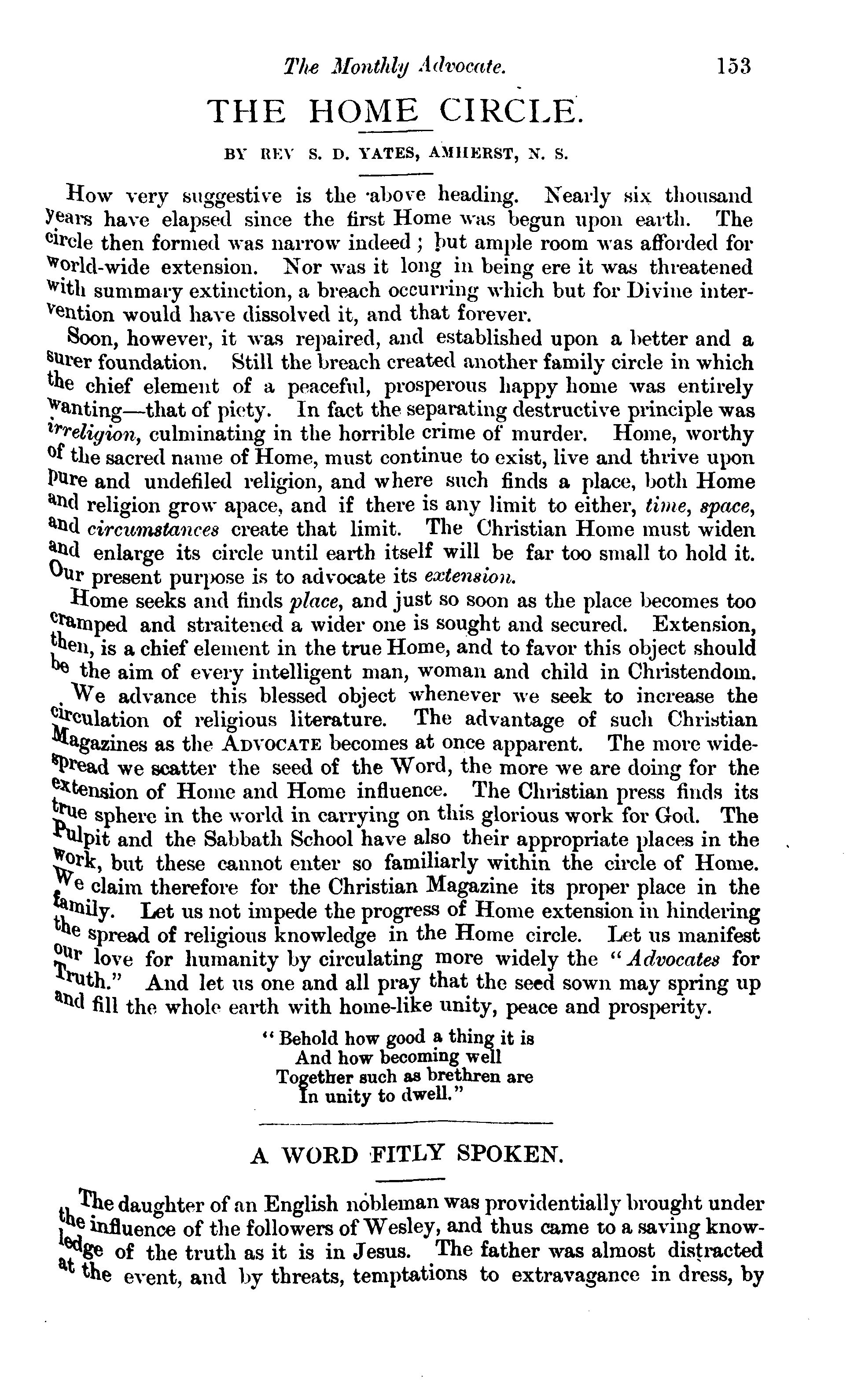 The Monthly Advocate. 153

THE HOME CIRCLE.

BY REV S. D. YATES, AMHERST, N. S.

How very suggestive is the above heading. Nearly six thousand years have elapsed since the first Home was begun upon earth. The circle then formed was narrow indeed; but ample room was afforded for world-wide extension. Nor was it long in being ere it was threatened with summary extinction, a breach occurring which but for Divine intervention would have dissolved it, and that forever.

Soon, however, it was repaired, and established upon a better and a surer foundation. Still the breach created another family circle in which the chief element of a peaceful, prosperous happy home was entirely wanting—that of piety. In fact the separating destructive principle was irreligion, culminating in the horrible crime of murder. Home, worthy of the sacred name of Home, must continue to exist, live and thrive upon pure and undefiled religion, and where such finds a place, both Home and religion grow apace, and if there is any limit to either, time, space, and circumstances create that limit. The Christian Home must widen and enlarge its circle until earth itself will be far too small to hold it. Our present purpose is to advocate its extension.

Home seeks and finds place, and just so soon as the place becomes too cramped and straitened a wider one is sought and secured. Extension, then, is a chief element in the true Home, and to favor this object should be the aim of every intelligent man, woman and child in Christendom.

We advance this blessed object whenever we seek to increase the circulation of religious literature. The advantage of such Christian Magazines as the ADVOCATE becomes at once apparent. The more widespread we scatter the seed of the Word, the more we are doing for the extension of Home and Home influence. The Christian press finds its true sphere in the world in carrying on this glorious work for God. The Pulpit and the Sabbath School have also their appropriate places in the work, but these cannot enter so familiarly within the circle of Home. We claim therefore for the Christian Magazine its proper place in the family. Let us not impede the progress of Home extension in hindering the spread of religious knowledge in the Home circle. Let us manifest our love for humanity by circulating more widely the "Advocates for Truth." And let us one and all pray that the seed sown may spring up and fill the whole earth with home-like unity, peace and prosperity.

"Behold how good a thing it is
And how becoming well
Together such as brethren are
In unity to dwell."

A WORD FITLY SPOKEN.

The daughter of an English nobleman was providentially brought under the influence of the followers of Wesley, and thus came to a saving knowledge of the truth as it is in Jesus. The father was almost distracted at the event, and by threats, temptations to extravagance in dress, by